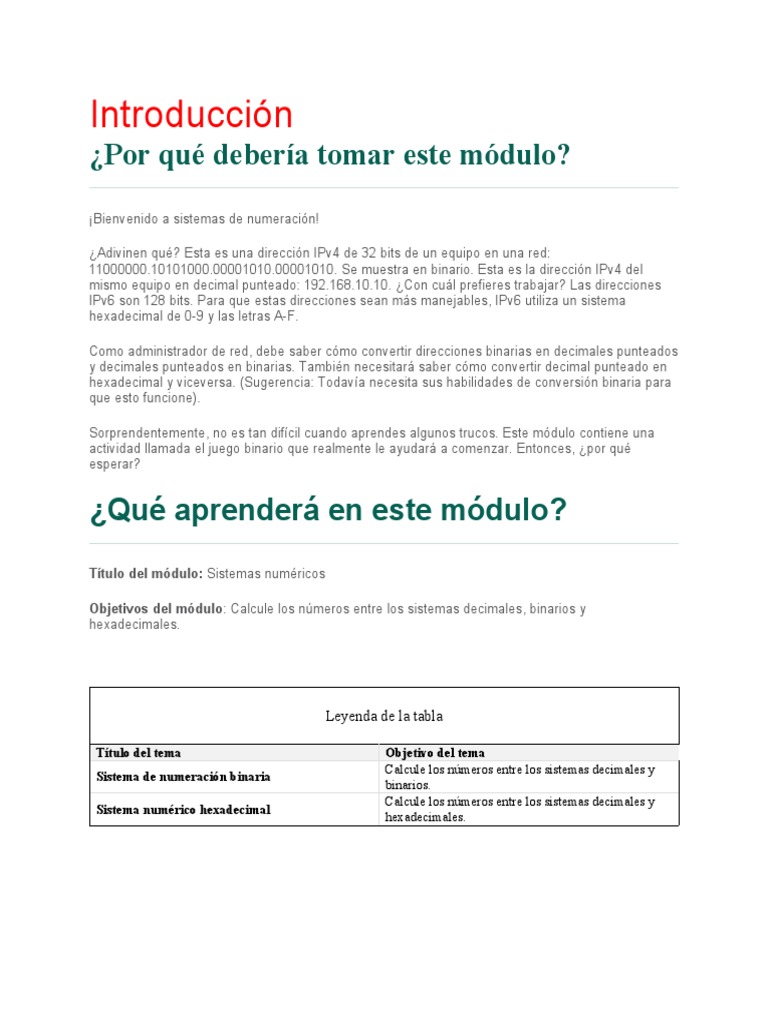 Introducción

¿Por qué debería tomar este módulo?

¡Bienvenido a sistemas de numeración!

¿Adivinen qué? Esta es una dirección IPv4 de 32 bits de un equipo en una red: 11000000.10101000.00001010.00001010. Se muestra en binario. Esta es la dirección IPv4 del mismo equipo en decimal punteado: 192.168.10.10. ¿Con cuál prefieres trabajar? Las direcciones IPv6 son 128 bits. Para que estas direcciones sean más manejables, IPv6 utiliza un sistema hexadecimal de 0-9 y las letras A-F.

Como administrador de red, debe saber cómo convertir direcciones binarias en decimales punteados y decimales punteados en binarias. También necesitará saber cómo convertir decimal punteado en hexadecimal y viceversa. (Sugerencia: Todavía necesita sus habilidades de conversión binaria para que esto funcione).

Sorprendentemente, no es tan difícil cuando aprendes algunos trucos. Este módulo contiene una actividad llamada el juego binario que realmente le ayudará a comenzar. Entonces, ¿por qué esperar?

¿Qué aprenderá en este módulo?

Título del módulo: Sistemas numéricos

Objetivos del módulo: Calcule los números entre los sistemas decimales, binarios y hexadecimales.

Leyenda de la tabla

| Título del tema | Objetivo del tema |
|---|---|
| Sistema de numeración binaria | Calcule los números entre los sistemas decimales y binarios. |
| Sistema numérico hexadecimal | Calcule los números entre los sistemas decimales y hexadecimales. |